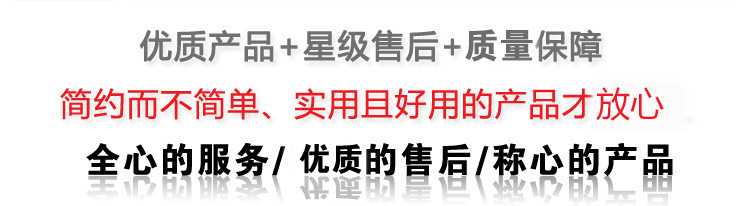 优质产品+星级售后+质量保障

简约而不简单、实用且好用的产品才放心

全心的服务/ 优质的售后/称心的产品